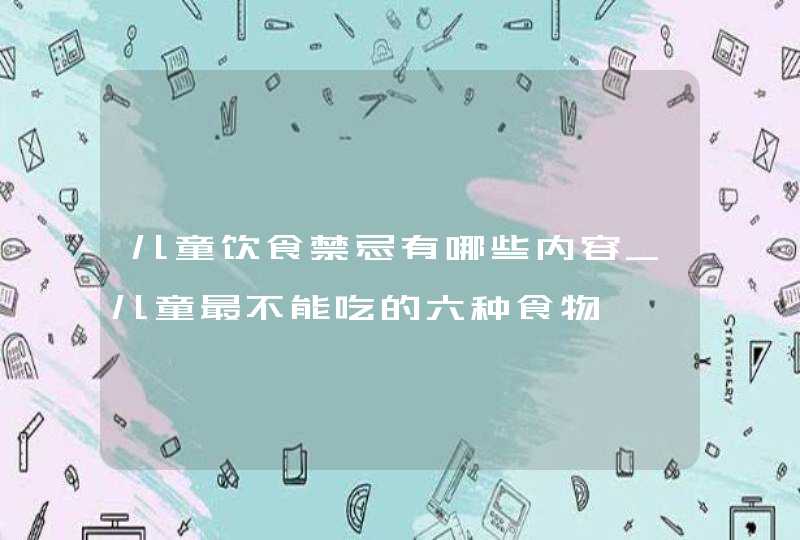 儿童饮食禁忌有哪些内容_儿童最不能吃的六种食物

STATIONERY